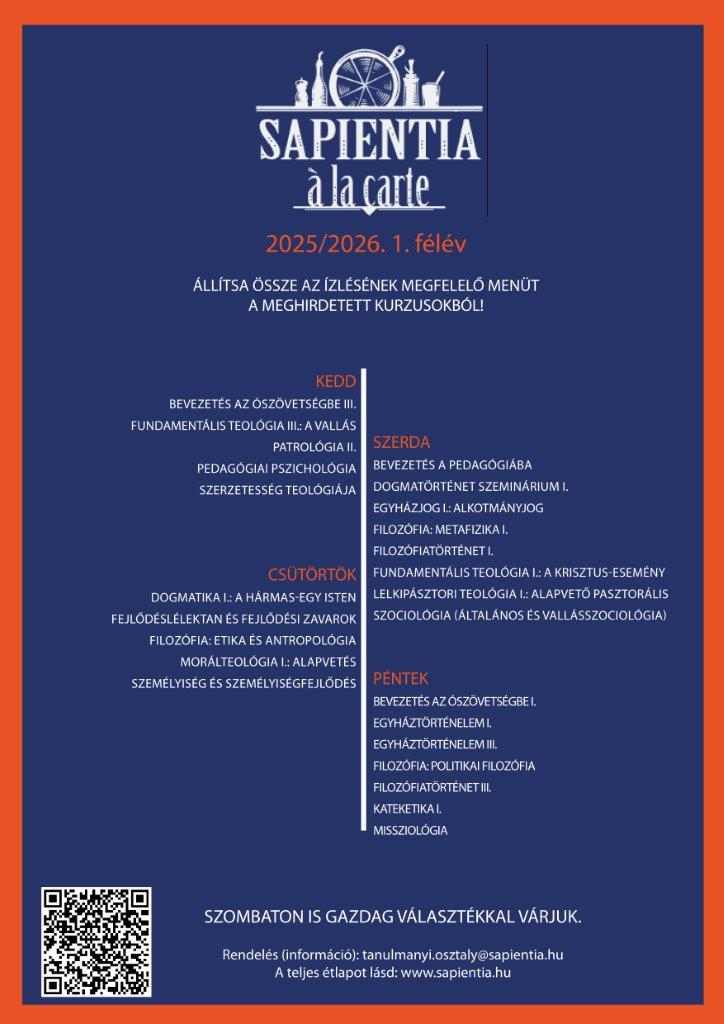 SAPIENTIA
à la carte

2025/2026. 1. félév

ÁLLÍTSA ÖSSZE AZ ÍZLÉSÉNEK MEGFELELŐ MENÜT A MEGHIRDETETT KURZUSOKBÓL!

KEDD
BEVEZETÉS AZ ÓSZÖVETSÉGBE III.
FUNDAMENTÁLIS TEOLÓGIA III.: A VALLÁS
PATROLÓGIA II.
PEDAGÓGIAI PSZICHOLÓGIA
SZERZETESSÉG TEOLÓGIÁJA

CSÜTÖRTÖK
DOGMATIKA I.: A HÁRMAS-EGY ISTEN
FEJLŐDÉSLÉLEKTAN ÉS FEJLŐDÉSI ZAVAROK
FILOZÓFIA: ETIKA ÉS ANTROPOLÓGIA
MORÁLTEOLÓGIA I.: ALAPVETÉS
SZEMÉLYISÉG ÉS SZEMÉLYISÉGFEJLŐDÉS

SZERDA
BEVEZETÉS A PEDAGÓGIÁBA
DOGMATÖRTÉNET SZEMINÁRIUM I.
EGYHÁZJOG I.: ALKOTMÁNYJOG
FILOZÓFIA: METAFIZIKA I.
FILOZÓFIATÖRTÉNET I.
FUNDAMENTÁLIS TEOLÓGIA I.: A KRISZTUS-ESEMÉNY
LELKIPÁSZTORI TEOLÓGIA I.: ALAPVETŐ PASZTORÁLIS
SZOCIOLÓGIA (ÁLTALÁNOS ÉS VALLÁSSZOCIOLÓGIA)

PÉNTEK
BEVEZETÉS AZ ÓSZÖVETSÉGBE I.
EGYHÁZTÖRTÉNELEM I.
EGYHÁZTÖRTÉNELEM III.
FILOZÓFIA: POLITIKAI FILOZÓFIA
FILOZÓFIATÖRTÉNET III.
KATEKETIKA I.
MISSZIOLÓGIA

SZOMBATON IS GAZDAG VÁLASZTÉKKAL VÁRJUK.

Rendelés (információ): tanulmanyi.osztaly@sapientia.hu
A teljes étlapot lásd: www.sapientia.hu